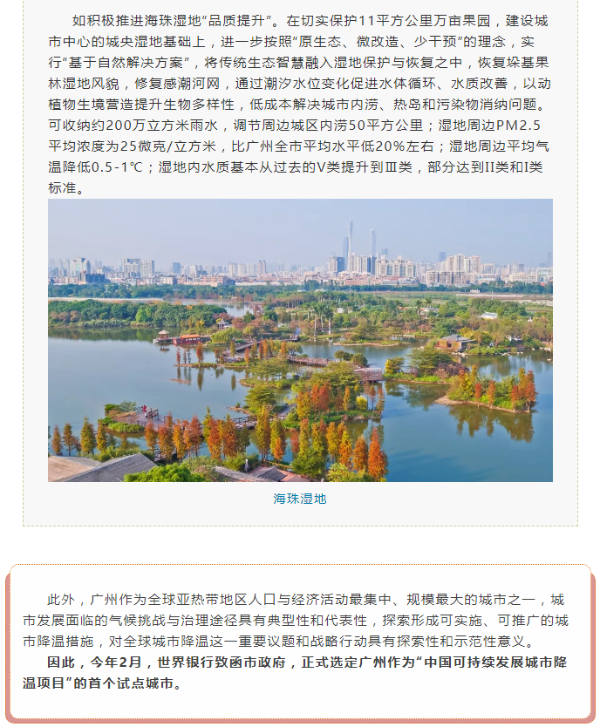 如积极推进海珠湿地“品质提升”。在切实保护11平方公里万亩果园，建设城市中心的城央湿地基础上，进一步按照“原生态、微改造、少干预”的理念，实行“基于自然解决方案”，将传统生态智慧融入湿地保护与恢复之中，恢复垛基果林湿地风貌，修复感潮河网，通过潮汐水位变化促进水体循环、水质改善，以动植物生境营造提升生物多样性，低成本解决城市内涝、热岛和污染物消纳问题。可收纳约200万立方米雨水，调节周边城区内涝50平方公里；湿地周边PM2.5平均浓度为25微克/立方米，比广州全市平均水平低20%左右；湿地周边平均气温降低0.5-1℃；湿地内水质基本从过去的V类提升到Ⅲ类，部分达到II类和I类标准。

海珠湿地

此外，广州作为全球亚热带地区人口与经济活动最集中、规模最大的城市之一，城市发展面临的气候挑战与治理途径具有典型性和代表性，探索形成可实施、可推广的城市降温措施，对全球城市降温这一重要议题和战略行动具有探索性和示范性意义。

因此，今年2月，世界银行致函市政府，正式选定广州作为“中国可持续发展城市降温项目”的首个试点城市。